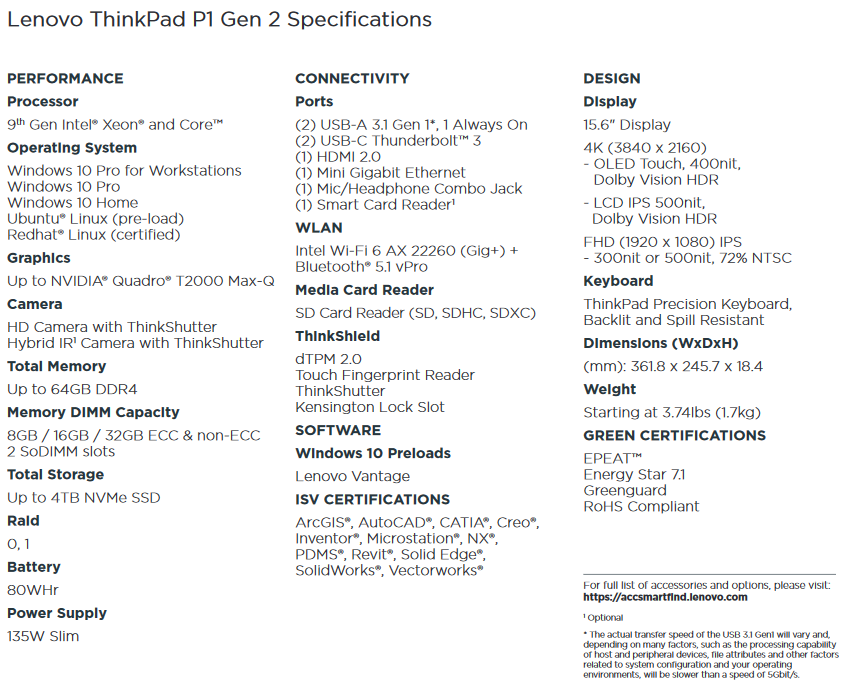 Lenovo ThinkPad P1 Gen 2 Specifications

PERFORMANCE

Processor

9th Gen Intel® Xeon® and Core™

Operating System

Windows 10 Pro for Workstations
Windows 10 Pro
Windows 10 Home
Ubuntu® Linux (pre-load)
Redhat® Linux (certified)

Graphics

Up to NVIDIA® Quadro® T2000 Max-Q

Camera

HD Camera with ThinkShutter
Hybrid IR¹ Camera with ThinkShutter

Total Memory

Up to 64GB DDR4

Memory DIMM Capacity

8GB / 16GB / 32GB ECC & non-ECC
2 SoDIMM slots

Total Storage

Up to 4TB NVMe SSD

Raid

0, 1

Battery

80WHr

Power Supply

135W Slim

CONNECTIVITY

Ports

(2) USB-A 3.1 Gen 1*, 1 Always On
(2) USB-C Thunderbolt™ 3
(1) HDMI 2.0
(1) Mini Gigabit Ethernet
(1) Mic/Headphone Combo Jack
(1) Smart Card Reader¹

WLAN

Intel Wi-Fi 6 AX 22260 (Gig+) + Bluetooth® 5.1 vPro

Media Card Reader

SD Card Reader (SD, SDHC, SDXC)

ThinkShield

dTPM 2.0
Touch Fingerprint Reader
ThinkShutter
Kensington Lock Slot

SOFTWARE

Windows 10 Preloads

Lenovo Vantage

ISV CERTIFICATIONS

ArcGIS®, AutoCAD®, CATIA®, Creo®, Inventor®, Microstation®, NX®, PDMS®, Revit®, Solid Edge®, SolidWorks®, Vectorworks®

DESIGN

Display

15.6" Display

4K (3840 x 2160)
- OLED Touch, 400nit, Dolby Vision HDR

- LCD IPS 500nit, Dolby Vision HDR

FHD (1920 x 1080) IPS
- 300nit or 500nit, 72% NTSC

Keyboard

ThinkPad Precision Keyboard, Backlit and Spill Resistant

Dimensions (WxDxH)

(mm): 361.8 x 245.7 x 18.4

Weight

Starting at 3.74lbs (1.7kg)

GREEN CERTIFICATIONS

EPEAT™
Energy Star 7.1
Greenguard
RoHS Compliant

For full list of accessories and options, please visit:
https://accsmartfind.lenovo.com

¹ Optional

* The actual transfer speed of the USB 3.1 Gen1 will vary and, depending on many factors, such as the processing capability of host and peripheral devices, file attributes and other factors related to system configuration and your operating environments, will be slower than a speed of 5Gbit/s.